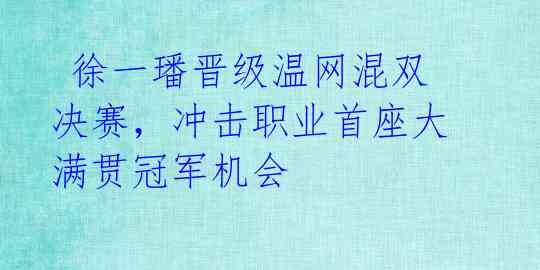 徐一璠晋级温网混双决赛，冲击职业首座大满贯冠军机会